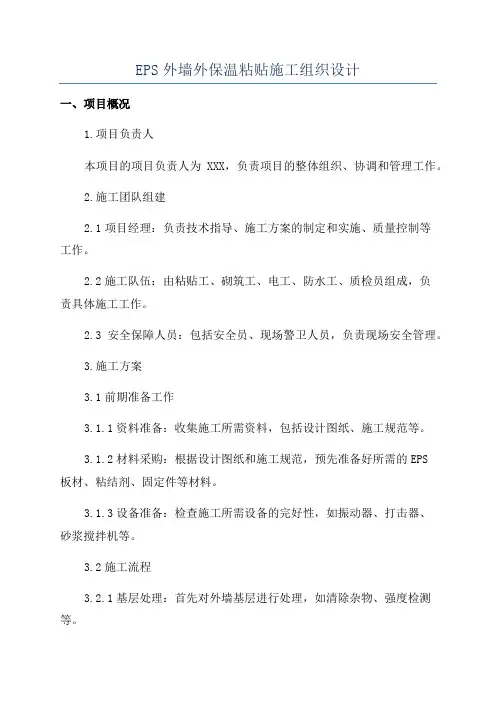 EPS 外墙外保温粘贴施工组织设计

一、项目概况

1.项目负责人

本项目的项目负责人为 XXX，负责项目的整体组织、协调和管理工作。

2.施工团队组建

2.1 项目经理：负责技术指导、施工方案的制定和实施、质量控制等工作。

2.2 施工队伍：由粘贴工、砌筑工、电工、防水工、质检员组成，负责具体施工工作。

2.3 安全保障人员：包括安全员、现场警卫人员，负责现场安全管理。

3.施工方案

3.1 前期准备工作

3.1.1 资料准备：收集施工所需资料，包括设计图纸、施工规范等。

3.1.2 材料采购：根据设计图纸和施工规范，预先准备好所需的 EPS 板材、粘结剂、固定件等材料。

3.1.3 设备准备：检查施工所需设备的完好性，如振动器、打击器、砂浆搅拌机等。

3.2 施工流程

3.2.1 基层处理：首先对外墙基层进行处理，如清除杂物、强度检测等。